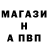 МАГАЗИ
Н
А ПВП